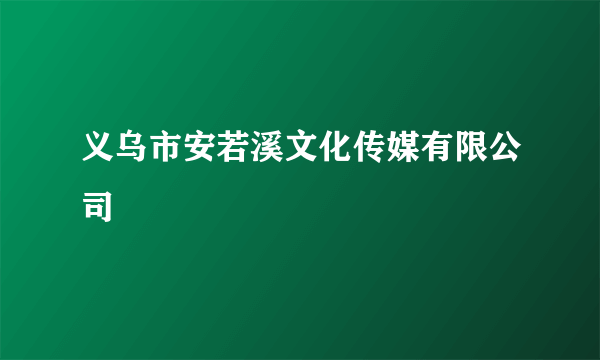 义乌市安若溪文化传媒有限公司